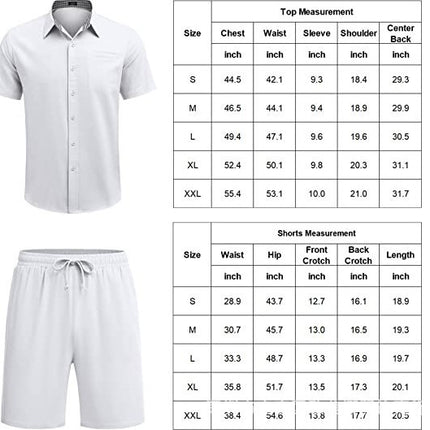 | Size | Top Measurement | | | | |
|---|---|---|---|---|---|
| | Chest | Waist | Sleeve | Shoulder | Center Back |
| | inch | inch | inch | inch | inch |
| S | 44.5 | 42.1 | 9.3 | 18.4 | 29.3 |
| M | 46.5 | 44.1 | 9.4 | 18.9 | 29.9 |
| L | 49.4 | 47.1 | 9.6 | 19.6 | 30.5 |
| XL | 52.4 | 50.1 | 9.8 | 20.3 | 31.1 |
| XXL | 55.4 | 53.1 | 10.0 | 21.0 | 31.7 |

| Size | Shorts Measurement | | | | |
|---|---|---|---|---|---|
| | Waist | Hip | Front Crotch | Back Crotch | Length |
| | inch | inch | inch | inch | inch |
| S | 28.9 | 43.7 | 12.7 | 16.1 | 18.9 |
| M | 30.7 | 45.7 | 13.0 | 16.5 | 19.3 |
| L | 33.3 | 48.7 | 13.3 | 16.9 | 19.7 |
| XL | 35.8 | 51.7 | 13.5 | 17.3 | 20.1 |
| XXL | 38.4 | 54.6 | 13.8 | 17.7 | 20.5 |